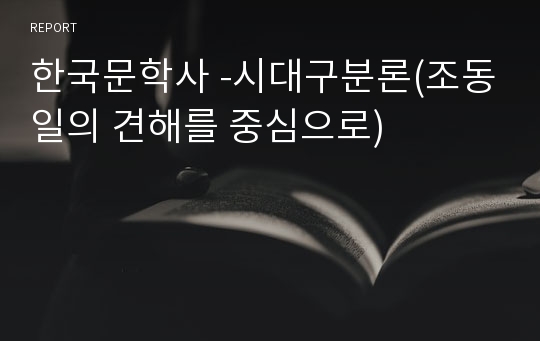 REPORT

한국문학사 -시대구분론(조동일의 견해를 중심으로)